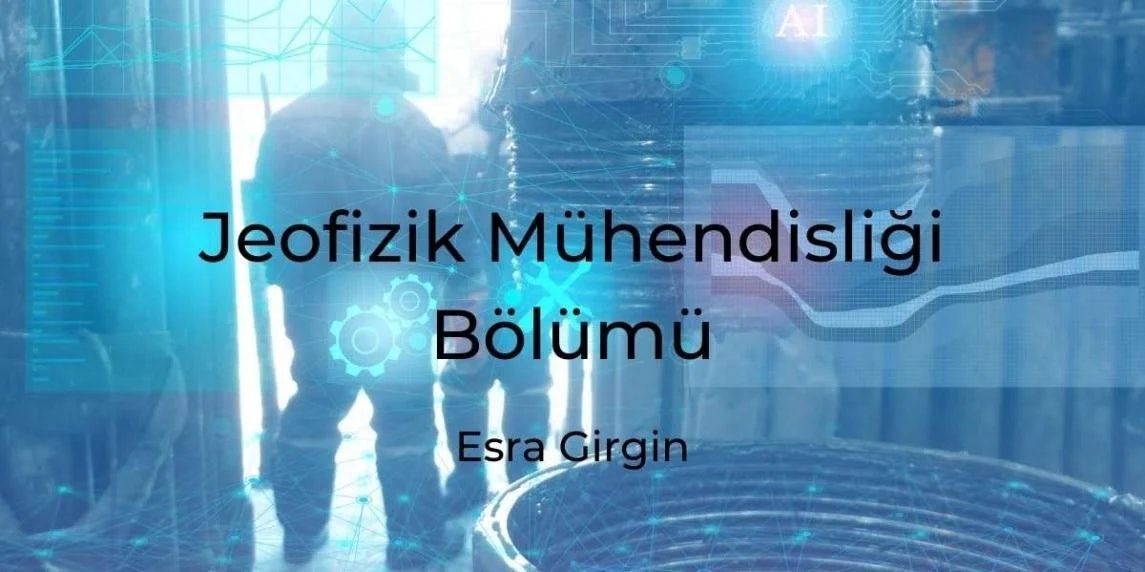 AI

Jeofizik Mühendisliği Bölümü

Esra Girgin